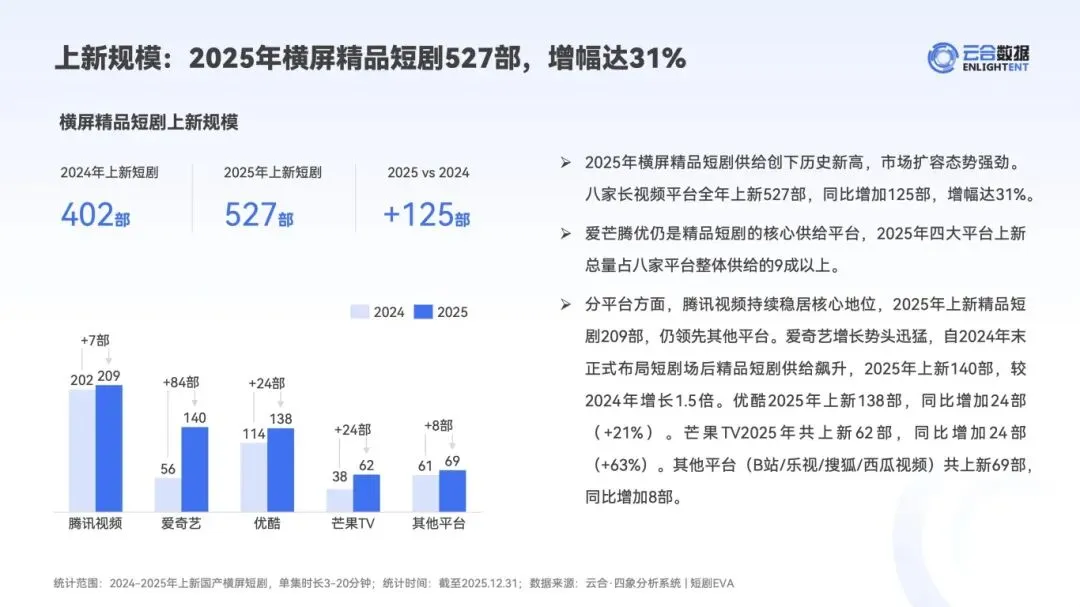 上新规模：2025年横屏精品短剧527部，增幅达31%

云合数据
ENLIGHTENT

横屏精品短剧上新规模

2024年上新短剧
402部

2025年上新短剧
527部

2025 vs 2024
+125部

2024 2025

+7部
202 209
腾讯视频

+84部
56 140
爱奇艺

+24部
114 138
优酷

+24部
38 62
芒果TV

+8部
61 69
其他平台

➢ 2025年横屏精品短剧供给创下历史新高，市场扩容态势强劲。八家长视频平台全年上新527部，同比增加125部，增幅达31%。

➢ 爱芒腾优仍是精品短剧的核心供给平台，2025年四大平台上新总量占八家平台整体供给的9成以上。

➢ 分平台方面，腾讯视频持续稳居核心地位，2025年上新精品短剧209部，仍领先其他平台。爱奇艺增长势头迅猛，自2024年末正式布局短剧场后精品短剧供给飙升，2025年上新140部，较2024年增长1.5倍。优酷2025年上新138部，同比增加24部（+21%）。芒果TV2025年共上新62部，同比增加24部（+63%）。其他平台（B站/乐视/搜狐/西瓜视频）共上新69部，同比增加8部。

统计范围：2024-2025年上新国产横屏短剧，单集时长3-20分钟；统计时间：截至2025.12.31；数据来源：云合·四象分析系统 | 短剧EVA